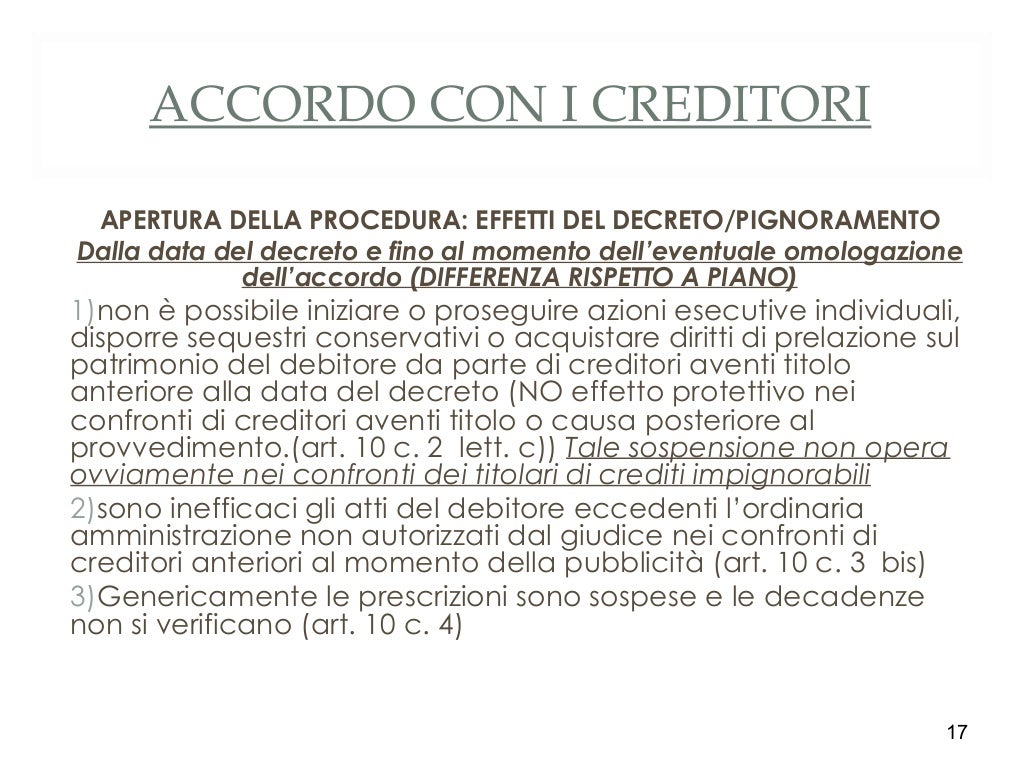 ACCORDO CON I CREDITORI

APERTURA DELLA PROCEDURA: EFFETTI DEL DECRETO/PIGNORAMENTO

Dalla data del decreto e fino al momento dell'eventuale omologazione dell'accordo (DIFFERENZA RISPETTO A PIANO)

1)non è possibile iniziare o proseguire azioni esecutive individuali, disporre sequestri conservativi o acquistare diritti di prelazione sul patrimonio del debitore da parte di creditori aventi titolo anteriore alla data del decreto (NO effetto protettivo nei confronti di creditori aventi titolo o causa posteriore al provvedimento.(art. 10 c. 2 lett. c)) Tale sospensione non opera ovviamente nei confronti dei titolari di crediti impignorabili

2)sono inefficaci gli atti del debitore eccedenti l'ordinaria amministrazione non autorizzati dal giudice nei confronti di creditori anteriori al momento della pubblicità (art. 10 c. 3 bis)

3)Genericamente le prescrizioni sono sospese e le decadenze non si verificano (art. 10 c. 4)

17